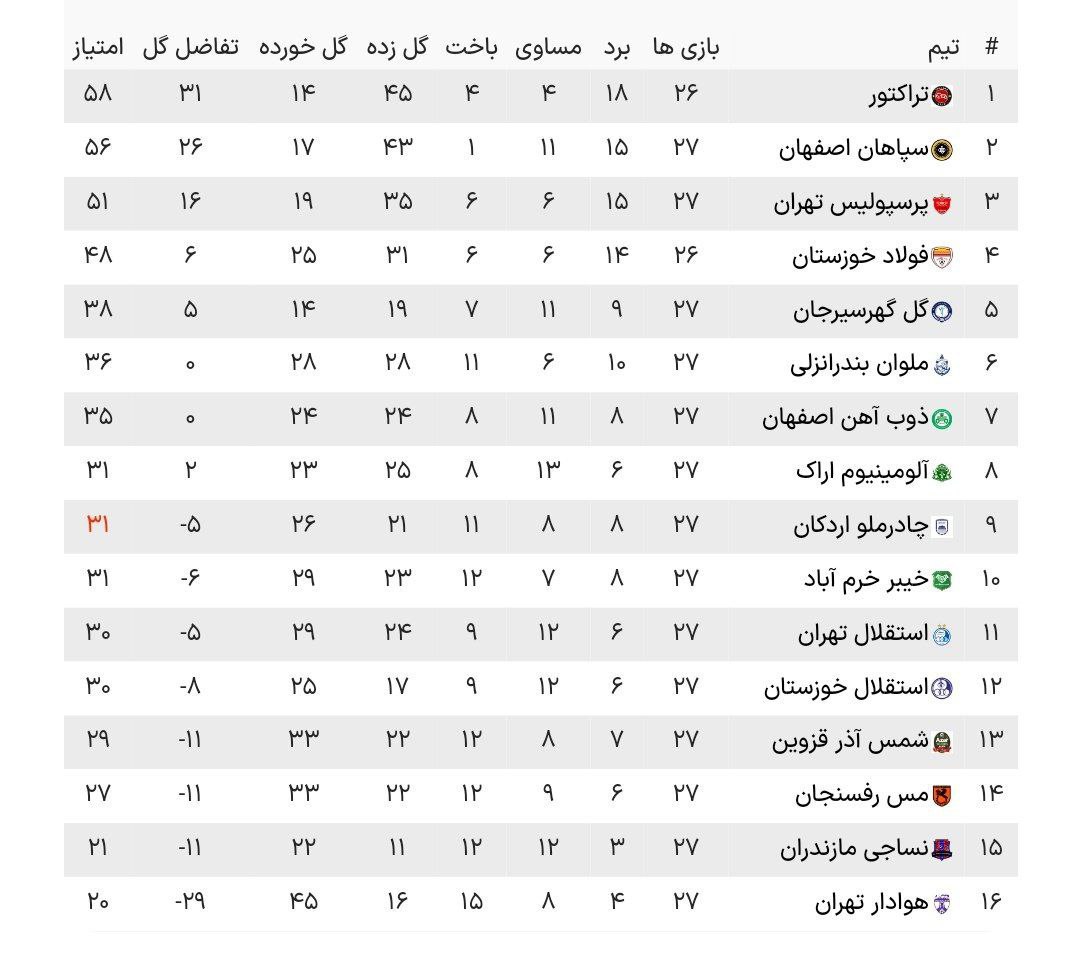 | # | تیم | بازی ها | برد | مساوی | باخت | گل زده | گل خورده | تفاضل گل | امتیاز |
|---|---|---|---|---|---|---|---|---|---|
| ۱ | تراکتور | ۲۶ | ۱۸ | ۴ | ۴ | ۴۵ | ۱۴ | ۳۱ | ۵۸ |
| ۲ | سپاهان اصفهان | ۲۷ | ۱۵ | ۱۱ | ۱ | ۴۳ | ۱۷ | ۲۶ | ۵۶ |
| ۳ | پرسپولیس تهران | ۲۷ | ۱۵ | ۶ | ۶ | ۳۵ | ۱۹ | ۱۶ | ۵۱ |
| ۴ | فولاد خوزستان | ۲۶ | ۱۴ | ۶ | ۶ | ۳۱ | ۲۵ | ۶ | ۴۸ |
| ۵ | گل گهرسیرجان | ۲۷ | ۹ | ۱۱ | ۷ | ۱۹ | ۱۴ | ۵ | ۳۸ |
| ۶ | ملوان بندرانزلی | ۲۷ | ۱۰ | ۶ | ۱۱ | ۲۸ | ۲۸ | ۰ | ۳۶ |
| ۷ | ذوب آهن اصفهان | ۲۷ | ۸ | ۱۱ | ۸ | ۲۴ | ۲۴ | ۰ | ۳۵ |
| ۸ | آلومینیوم اراک | ۲۷ | ۶ | ۱۳ | ۸ | ۲۵ | ۲۳ | ۲ | ۳۱ |
| ۹ | چادرملو اردکان | ۲۷ | ۸ | ۸ | ۱۱ | ۲۱ | ۲۶ | -۵ | ۳۱ |
| ۱۰ | خیبر خرم آباد | ۲۷ | ۸ | ۷ | ۱۲ | ۲۳ | ۲۹ | -۶ | ۳۱ |
| ۱۱ | استقلال تهران | ۲۷ | ۶ | ۱۲ | ۹ | ۲۴ | ۲۹ | -۵ | ۳۰ |
| ۱۲ | استقلال خوزستان | ۲۷ | ۶ | ۱۲ | ۹ | ۱۷ | ۲۵ | -۸ | ۳۰ |
| ۱۳ | شمس آذر قزوین | ۲۷ | ۷ | ۸ | ۱۲ | ۲۲ | ۳۳ | -۱۱ | ۲۹ |
| ۱۴ | مس رفسنجان | ۲۷ | ۶ | ۹ | ۱۲ | ۲۲ | ۳۳ | -۱۱ | ۲۷ |
| ۱۵ | نساجی مازندران | ۲۷ | ۳ | ۱۲ | ۱۲ | ۱۱ | ۲۲ | -۱۱ | ۲۱ |
| ۱۶ | هوادار تهران | ۲۷ | ۴ | ۸ | ۱۵ | ۱۶ | ۴۵ | -۲۹ | ۲۰ |